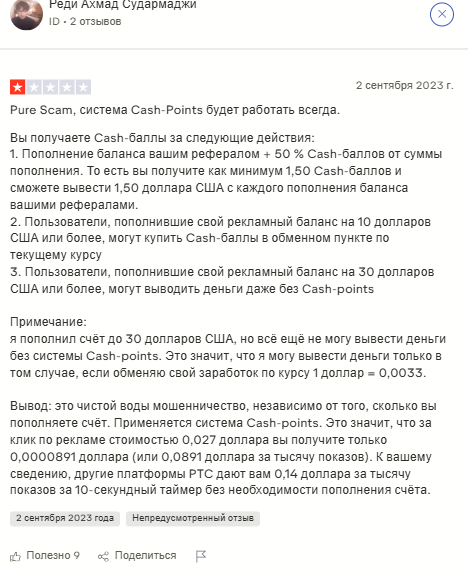 Реди Ахмад Судармаджи
ID • 2 отзывов

2 сентября 2023 г.

Pure Scam, система Cash-Points будет работать всегда.

Вы получаете Cash-баллы за следующие действия:
1. Пополнение баланса вашим рефералом + 50 % Cash-баллов от суммы пополнения. То есть вы получите как минимум 1,50 Cash-баллов и сможете вывести 1,50 доллара США с каждого пополнения баланса вашими рефералами.
2. Пользователи, пополнившие свой рекламный баланс на 10 долларов США или более, могут купить Cash-баллы в обменном пункте по текущему курсу
3. Пользователи, пополнившие свой рекламный баланс на 30 долларов США или более, могут выводить деньги даже без Cash-points

Примечание:
я пополнил счёт до 30 долларов США, но всё ещё не могу вывести деньги без системы Cash-points. Это значит, что я могу вывести деньги только в том случае, если обменяю свой заработок по курсу 1 доллар = 0,0033.

Вывод: это чистой воды мошенничество, независимо от того, сколько вы пополняете счёт. Применяется система Cash-points. Это значит, что за клик по рекламе стоимостью 0,027 доллара вы получите только 0,0000891 доллара (или 0,0891 доллара за тысячу показов). К вашему сведению, другие платформы PTC дают вам 0,14 доллара за тысячу показов за 10-секундный таймер без необходимости пополнения счёта.

2 сентября 2023 года
Непредусмотренный отзыв

Полезно 9
Поделиться